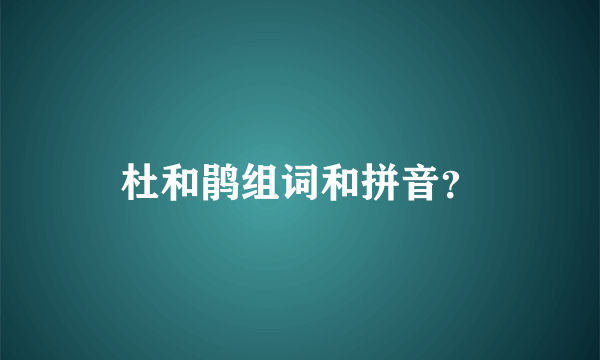 杜和鹃组词和拼音?